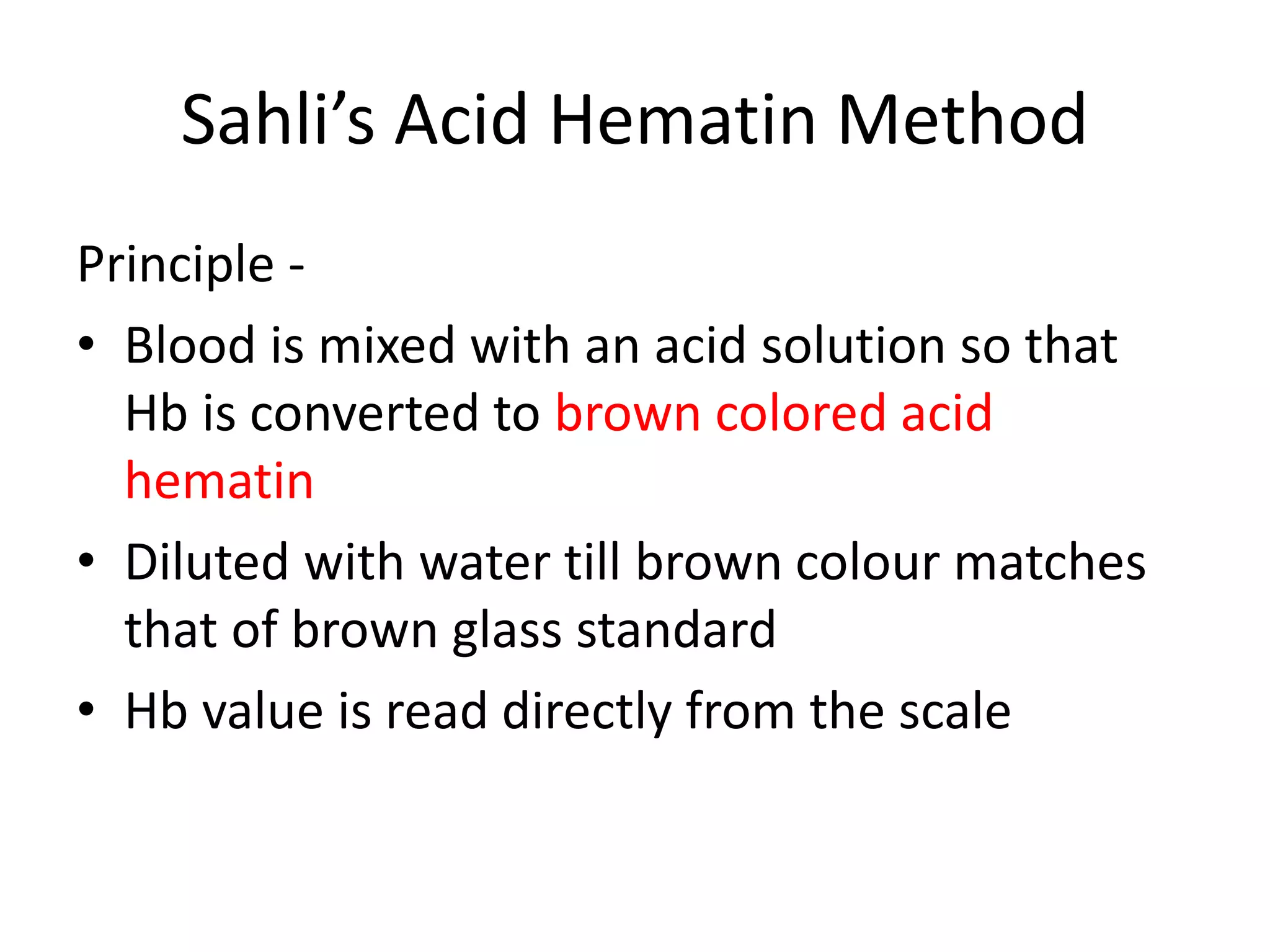 Sahli’s Acid Hematin Method

Principle -

• Blood is mixed with an acid solution so that Hb is converted to brown colored acid hematin

• Diluted with water till brown colour matches that of brown glass standard

• Hb value is read directly from the scale